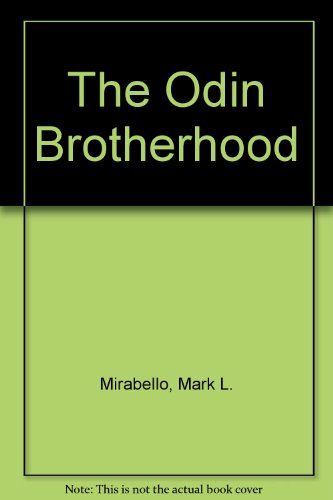 The Odin Brotherhood

Mirabello, Mark L.

Note: This is not the actual book cover